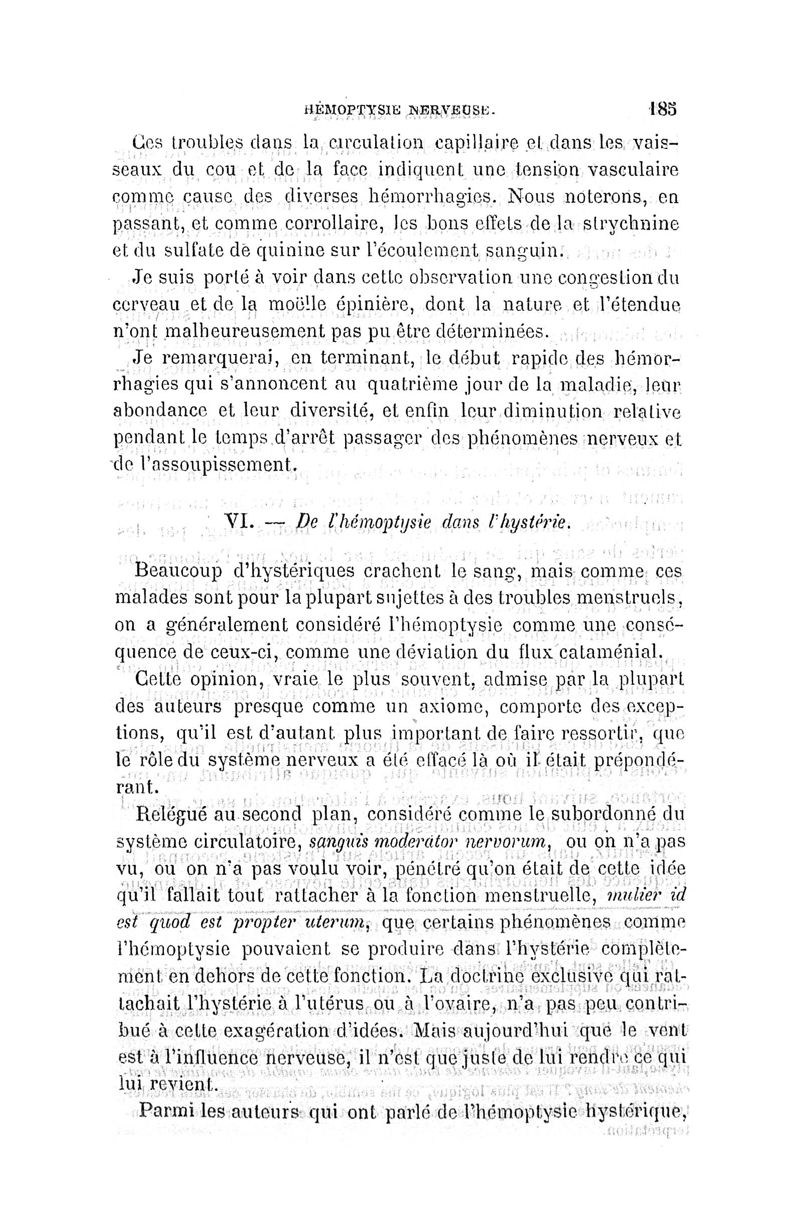 HÉMOPTYSIE NERVEUSE. 185

Ces troubles dans la circulation capillaire et dans les vaisseaux du cou et de la face indiquent une tension vasculaire comme cause des diverses hémorrhagies. Nous noterons, en passant, et comme corrollaire, les bons effets de la strychnine et du sulfate de quinine sur l'écoulement sanguin.

Je suis porté à voir dans cette observation une congestion du cerveau et de la moëlle épinière, dont la nature et l'étendue n'ont malheureusement pas pu être déterminées.

Je remarquerai, en terminant, le début rapide des hémorrhagies qui s'annoncent au quatrième jour de la maladie, leur abondance et leur diversité, et enfin leur diminution relative pendant le temps d'arrêt passager des phénomènes nerveux et de l'assoupissement.

VI. — De l'hémoptysie dans l'hystérie.

Beaucoup d'hystériques crachent le sang, mais comme ces malades sont pour la plupart sujettes à des troubles menstruels, on a généralement considéré l'hémoptysie comme une conséquence de ceux-ci, comme une déviation du flux cataménial.

Cette opinion, vraie le plus souvent, admise par la plupart des auteurs presque comme un axiome, comporte des exceptions, qu'il est d'autant plus important de faire ressortir, que le rôle du système nerveux a été effacé là où il était prépondérant.

Relégué au second plan, considéré comme le subordonné du système circulatoire, sanguis moderator nervorum, ou on n'a pas vu, ou on n'a pas voulu voir, pénétré qu'on était de cette idée qu'il fallait tout rattacher à la fonction menstruelle, mulier id est quod est propter uterum, que certains phénomènes comme l'hémoptysie pouvaient se produire dans l'hystérie complètement en dehors de cette fonction. La doctrine exclusive qui rattachait l'hystérie à l'utérus ou à l'ovaire, n'a pas peu contribué à cette exagération d'idées. Mais aujourd'hui que le vent est à l'influence nerveuse, il n'est que juste de lui rendre ce qui lui revient.

Parmi les auteurs qui ont parlé de l'hémoptysie hystérique,